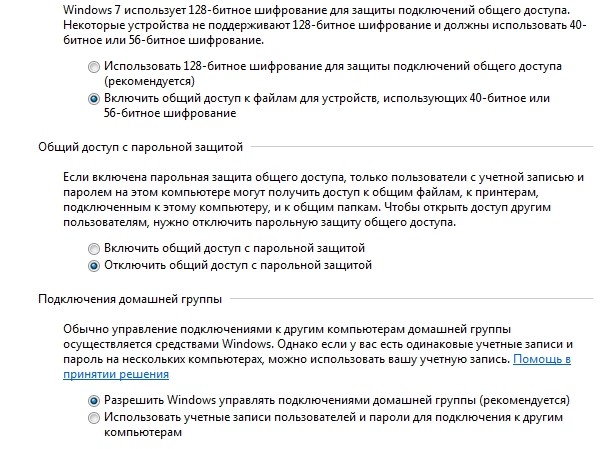 Windows 7 использует 128-битное шифрование для защиты подключений общего доступа. Некоторые устройства не поддерживают 128-битное шифрование и должны использовать 40-битное или 56-битное шифрование.

Использовать 128-битное шифрование для защиты подключений общего доступа (рекомендуется)

Включить общий доступ к файлам для устройств, использующих 40-битное или 56-битное шифрование

Общий доступ с парольной защитой

Если включена парольная защита общего доступа, только пользователи с учетной записью и паролем на этом компьютере могут получить доступ к общим файлам, к принтерам, подключенным к этому компьютеру, и к общим папкам. Чтобы открыть доступ другим пользователям, нужно отключить парольную защиту общего доступа.

Включить общий доступ с парольной защитой

Отключить общий доступ с парольной защитой

Подключения домашней группы

Обычно управление подключениями к другим компьютерам домашней группы осуществляется средствами Windows. Однако если у вас есть одинаковые учетные записи и пароль на нескольких компьютерах, можно использовать вашу учетную запись. Помощь в принятии решения

Разрешить Windows управлять подключениями домашней группы (рекомендуется)

Использовать учетные записи пользователей и пароли для подключения к другим компьютерам